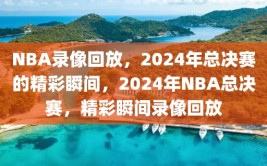 NBA录像回放，2024年总决赛的精彩瞬间，2024年NBA总决赛，精彩瞬间录像回放